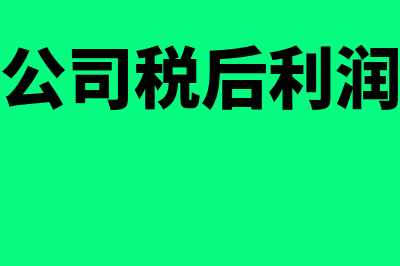 公司税后利润